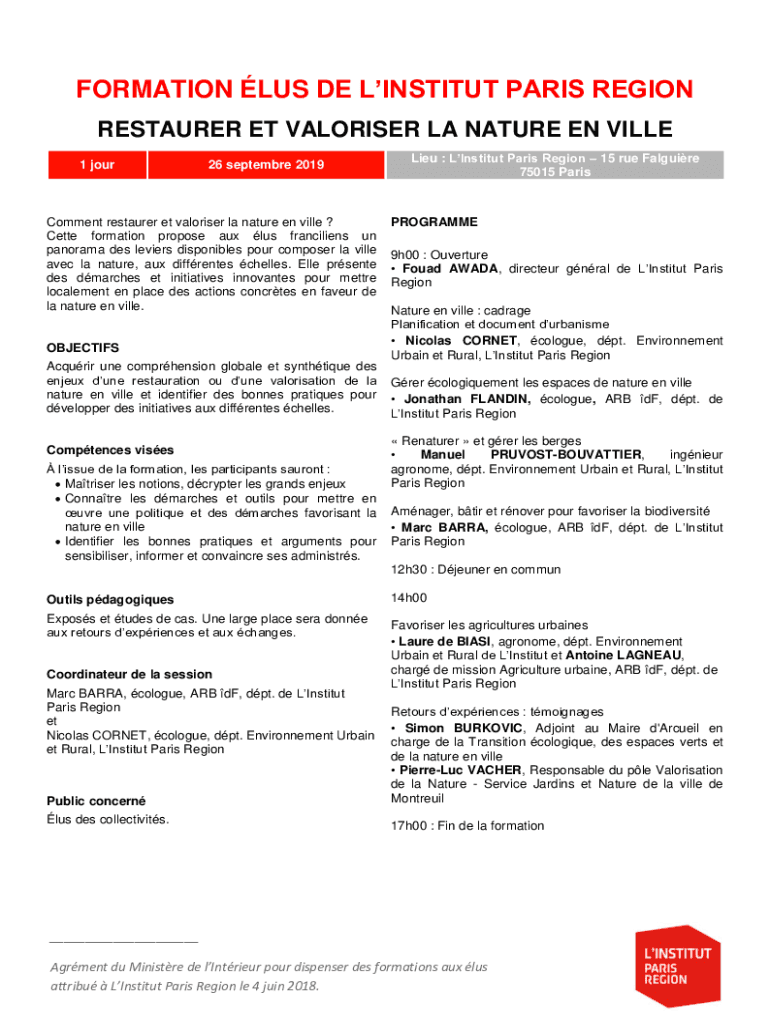 FORMATION ÉLUS DE L'INSTITUT PARIS REGION

RESTAURER ET VALORISER LA NATURE EN VILLE

| 1 jour | 26 septembre 2019 | Lieu : L'Institut Paris Region – 15 rue Falguière 75015 Paris |
|---|---|---|

Comment restaurer et valoriser la nature en ville ? Cette formation propose aux élus franciliens un panorama des leviers disponibles pour composer la ville avec la nature, aux différentes échelles. Elle présente des démarches et initiatives innovantes pour mettre localement en place des actions concrètes en faveur de la nature en ville.

OBJECTIFS
Acquérir une compréhension globale et synthétique des enjeux d'une restauration ou d'une valorisation de la nature en ville et identifier des bonnes pratiques pour développer des initiatives aux différentes échelles.

Compétences visées
À l'issue de la formation, les participants sauront :
• Maîtriser les notions, décrypter les grands enjeux
• Connaître les démarches et outils pour mettre en œuvre une politique et des démarches favorisant la nature en ville
• Identifier les bonnes pratiques et arguments pour sensibiliser, informer et convaincre ses administrés.

Outils pédagogiques
Exposés et études de cas. Une large place sera donnée aux retours d'expériences et aux échanges.

Coordinateur de la session
Marc BARRA, écologue, ARB îdF, dépt. de L'Institut Paris Region
et
Nicolas CORNET, écologue, dépt. Environnement Urbain et Rural, L'Institut Paris Region

Public concerné
Élus des collectivités.

PROGRAMME

9h00 : Ouverture
• Fouad AWADA, directeur général de L'Institut Paris Region

Nature en ville : cadrage
Planification et document d'urbanisme
• Nicolas CORNET, écologue, dépt. Environnement Urbain et Rural, L'Institut Paris Region

Gérer écologiquement les espaces de nature en ville
• Jonathan FLANDIN, écologue, ARB îdF, dépt. de L'Institut Paris Region

« Renaturer » et gérer les berges
• Manuel PRUVOST-BOUVATTIER, ingénieur agronome, dépt. Environnement Urbain et Rural, L'Institut Paris Region

Aménager, bâtir et rénover pour favoriser la biodiversité
• Marc BARRA, écologue, ARB îdF, dépt. de L'Institut Paris Region

12h30 : Déjeuner en commun

14h00

Favoriser les agricultures urbaines
• Laure de BIASI, agronome, dépt. Environnement Urbain et Rural de L'Institut et Antoine LAGNEAU, chargé de mission Agriculture urbaine, ARB îdF, dépt. de L'Institut Paris Region

Retours d'expériences : témoignages
• Simon BURKOVIC, Adjoint au Maire d'Arcueil en charge de la Transition écologique, des espaces verts et de la nature en ville
• Pierre-Luc VACHER, Responsable du pôle Valorisation de la Nature - Service Jardins et Nature de la ville de Montreuil

17h00 : Fin de la formation

Agrément du Ministère de l'Intérieur pour dispenser des formations aux élus attribué à L'Institut Paris Region le 4 juin 2018.

L'INSTITUT PARIS REGION